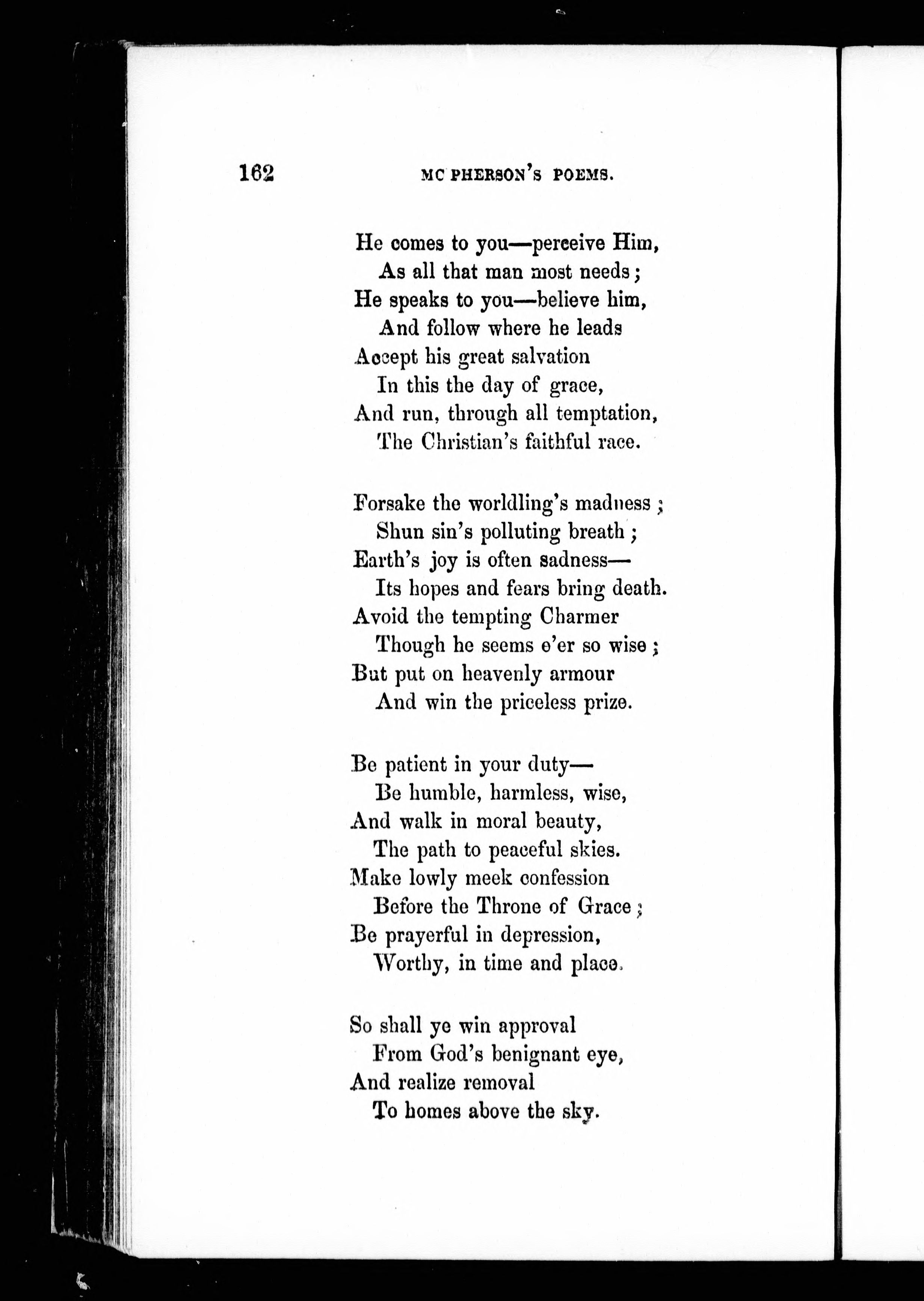 162 MC PHERSON'S POEMS.

He comes to you—perceive Him,
As all that man most needs;
He speaks to you—believe him,
And follow where he leads
Accept his great salvation
In this the day of grace,
And run, through all temptation,
The Christian's faithful race.

Forsake the worldling's madness;
Shun sin's polluting breath;
Earth's joy is often sadness—
Its hopes and fears bring death.
Avoid the tempting Charmer
Though he seems e'er so wise;
But put on heavenly armour
And win the priceless prize.

Be patient in your duty—
Be humble, harmless, wise,
And walk in moral beauty,
The path to peaceful skies.
Make lowly meek confession
Before the Throne of Grace;
Be prayerful in depression,
Worthy, in time and place.

So shall ye win approval
From God's benignant eye,
And realize removal
To homes above the sky.